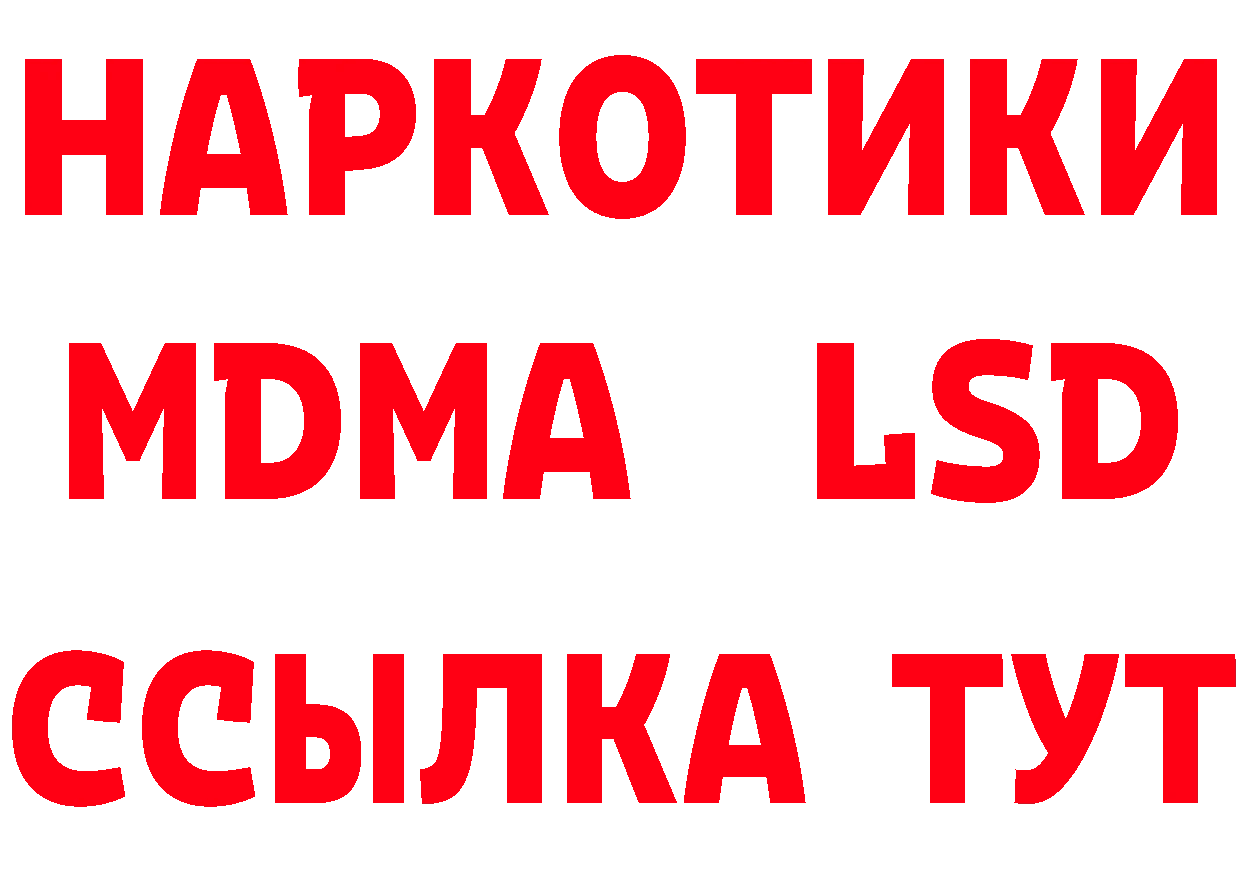 НАРКОТИКИ
MDMA LSD
ССЫЛКА ТУТ